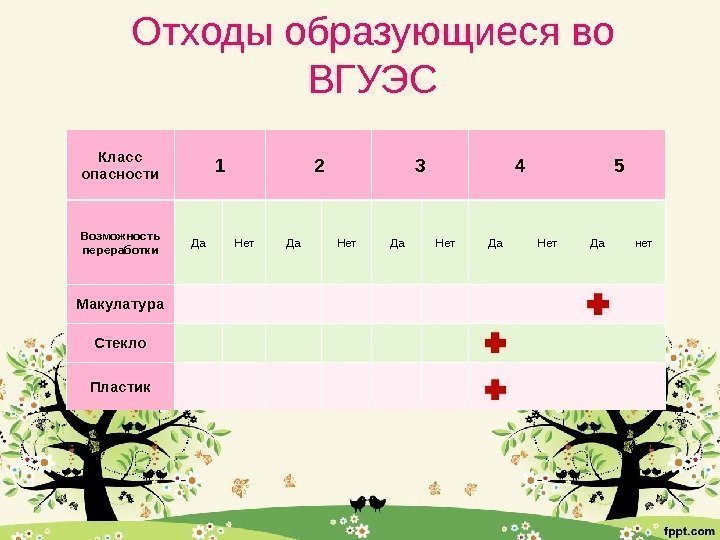 Отходы образующиеся во ВГУЭС

| Класс опасности | 1 | | 2 | | 3 | | 4 | | 5 | |
|---|---|---|---|---|---|---|---|---|---|---|
| Возможность переработки | Да | Нет | Да | Нет | Да | Нет | Да | Нет | Да | нет |
| Макулатура | | | | | | | | | + | |
| Стекло | | | | | | | + | | | |
| Пластик | | | | | | | + | | | |

fppt.com